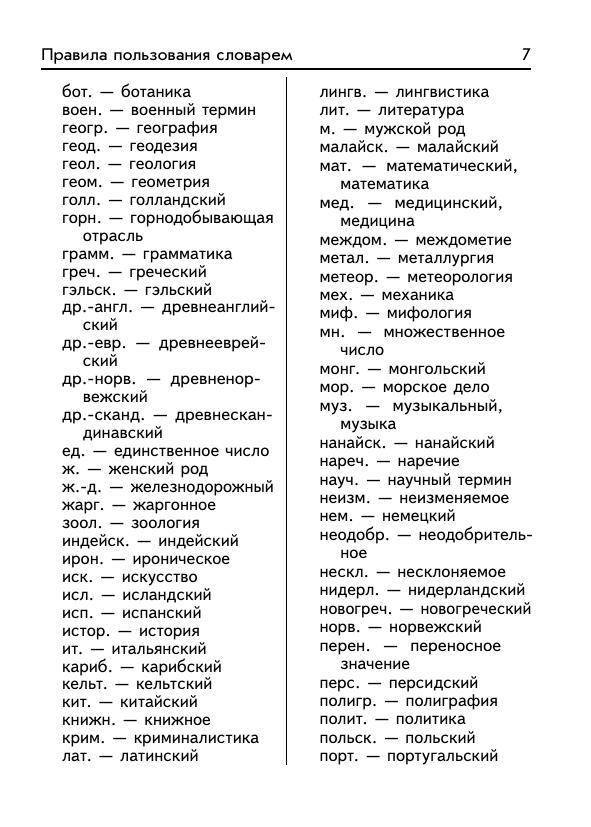 Правила пользования словарем 7

бот. — ботаника
воен. — военный термин
геогр. — география
геод. — геодезия
геол. — геология
геом. — геометрия
голл. — голландский
горн. — горнодобывающая отрасль
грамм. — грамматика
греч. — греческий
гэльск. — гэльский
др.-англ. — древнеанглийский
др.-евр. — древнееврейский
др.-норв. — древненорвежский
др.-сканд. — древнескандинавский
ед. — единственное число
ж. — женский род
ж.-д. — железнодорожный
жарг. — жаргонное
зоол. — зоология
индейск. — индейский
ирон. — ироническое
иск. — искусство
исл. — исландский
исп. — испанский
истор. — история
ит. — итальянский
кариб. — карибский
кельт. — кельтский
кит. — китайский
книжн. — книжное
крим. — криминалистика
лат. — латинский

лингв. — лингвистика
лит. — литература
м. — мужской род
малайск. — малайский
мат. — математический, математика
мед. — медицинский, медицина
междом. — междометие
метал. — металлургия
метеор. — метеорология
мех. — механика
миф. — мифология
мн. — множественное число
монг. — монгольский
мор. — морское дело
муз. — музыкальный, музыка
нанайск. — нанайский
нареч. — наречие
науч. — научный термин
неизм. — неизменяемое
нем. — немецкий
неодобр. — неодобрительное
нескл. — несклоняемое
нидерл. — нидерландский
новогреч. — новогреческий
норв. — норвежский
перен. — переносное значение
перс. — персидский
полигр. — полиграфия
полит. — политика
польск. — польский
порт. — португальский